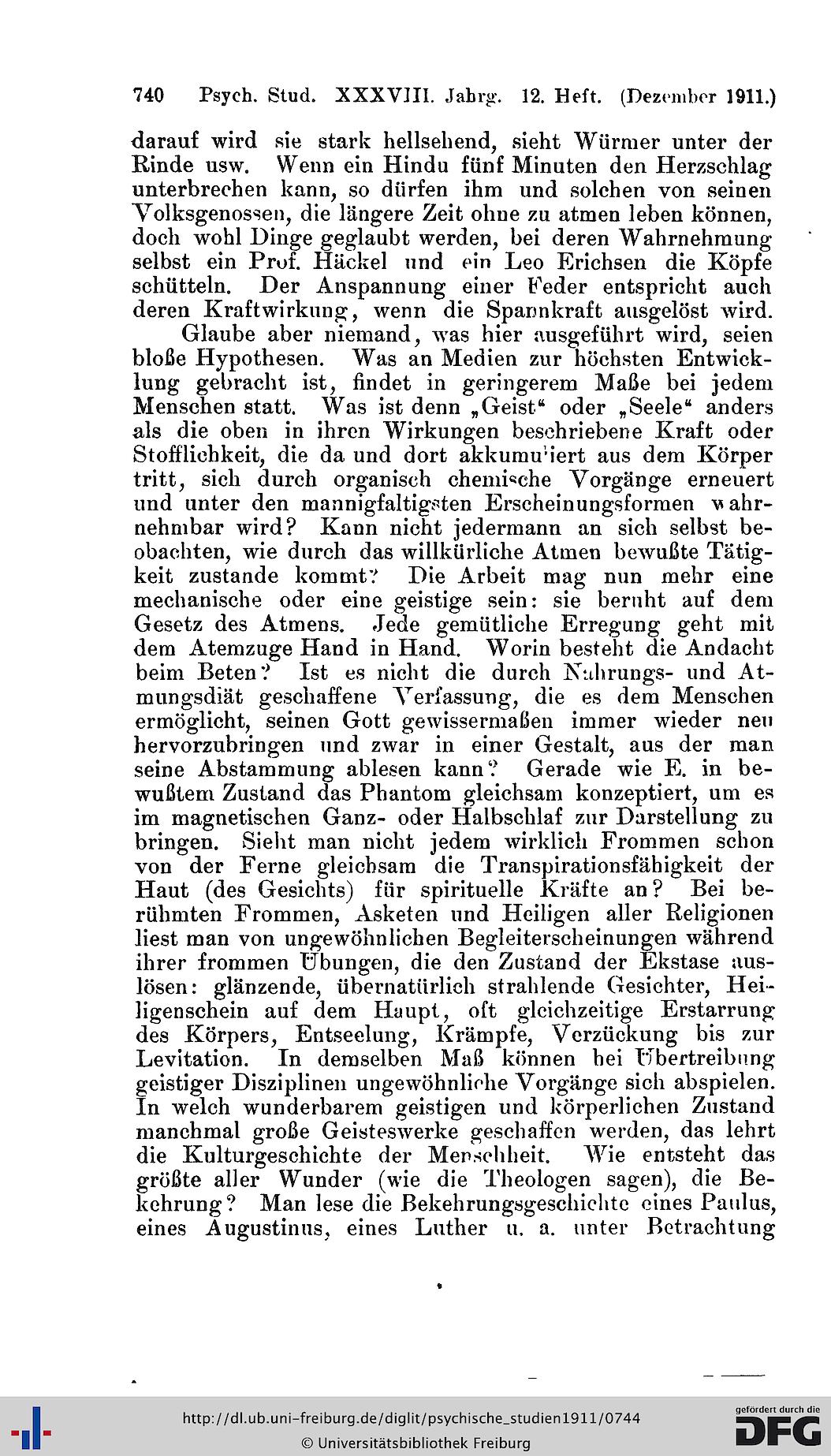 740 Psych. Stud. XXXVIII. Jahrg. 12. Heft. (Dezember 1911.)

darauf wird sie stark hellsehend, sieht Würmer unter der Rinde usw. Wenn ein Hindu fünf Minuten den Herzschlag unterbrechen kann, so dürfen ihm und solchen von seinen Volksgenossen, die längere Zeit ohne zu atmen leben können, doch wohl Dinge geglaubt werden, bei deren Wahrnehmung selbst ein Prof. Häckel und ein Leo Erichsen die Köpfe schütteln. Der Anspannung einer Feder entspricht auch deren Kraftwirkung, wenn die Spannkraft ausgelöst wird.

Glaube aber niemand, was hier ausgeführt wird, seien bloße Hypothesen. Was an Medien zur höchsten Entwicklung gebracht ist, findet in geringerem Maße bei jedem Menschen statt. Was ist denn „Geist" oder „Seele" anders als die oben in ihren Wirkungen beschriebene Kraft oder Stofflichkeit, die da und dort akkumuliert aus dem Körper tritt, sich durch organisch chemische Vorgänge erneuert und unter den mannigfaltigsten Erscheinungsformen wahrnehmbar wird? Kann nicht jedermann an sich selbst beobachten, wie durch das willkürliche Atmen bewußte Tätigkeit zustande kommt? Die Arbeit mag nun mehr eine mechanische oder eine geistige sein: sie beruht auf dem Gesetz des Atmens. Jede gemütliche Erregung geht mit dem Atemzuge Hand in Hand. Worin besteht die Andacht beim Beten? Ist es nicht die durch Nahrungs- und Atmungsdiät geschaffene Verfassung, die es dem Menschen ermöglicht, seinen Gott gewissermaßen immer wieder neu hervorzubringen und zwar in einer Gestalt, aus der man seine Abstammung ablesen kann? Gerade wie E. in bewußtem Zustand das Phantom gleichsam konzeptiert, um es im magnetischen Ganz- oder Halbschlaf zur Darstellung zu bringen. Sieht man nicht jedem wirklich Frommen schon von der Ferne gleichsam die Transpirationsfähigkeit der Haut (des Gesichts) für spirituelle Kräfte an? Bei berühmten Frommen, Asketen und Heiligen aller Religionen liest man von ungewöhnlichen Begleiterscheinungen während ihrer frommen Übungen, die den Zustand der Ekstase auslösen: glänzende, übernatürlich strahlende Gesichter, Heiligenschein auf dem Haupt, oft gleichzeitige Erstarrung des Körpers, Entseelung, Krämpfe, Verzückung bis zur Levitation. In demselben Maß können bei Übertreibung geistiger Disziplinen ungewöhnliche Vorgänge sich abspielen. In welch wunderbarem geistigen und körperlichen Zustand manchmal große Geisteswerke geschaffen werden, das lehrt die Kulturgeschichte der Menschheit. Wie entsteht das größte aller Wunder (wie die Theologen sagen), die Bekehrung? Man lese die Bekehrungsgeschichte eines Paulus, eines Augustinus, eines Luther u. a. unter Betrachtung

http://dl.ub.uni-freiburg.de/diglit/psychische_studien1911/0744
© Universitätsbibliothek Freiburg
gefördert durch die DFG